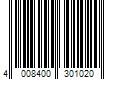 4 008400 301020